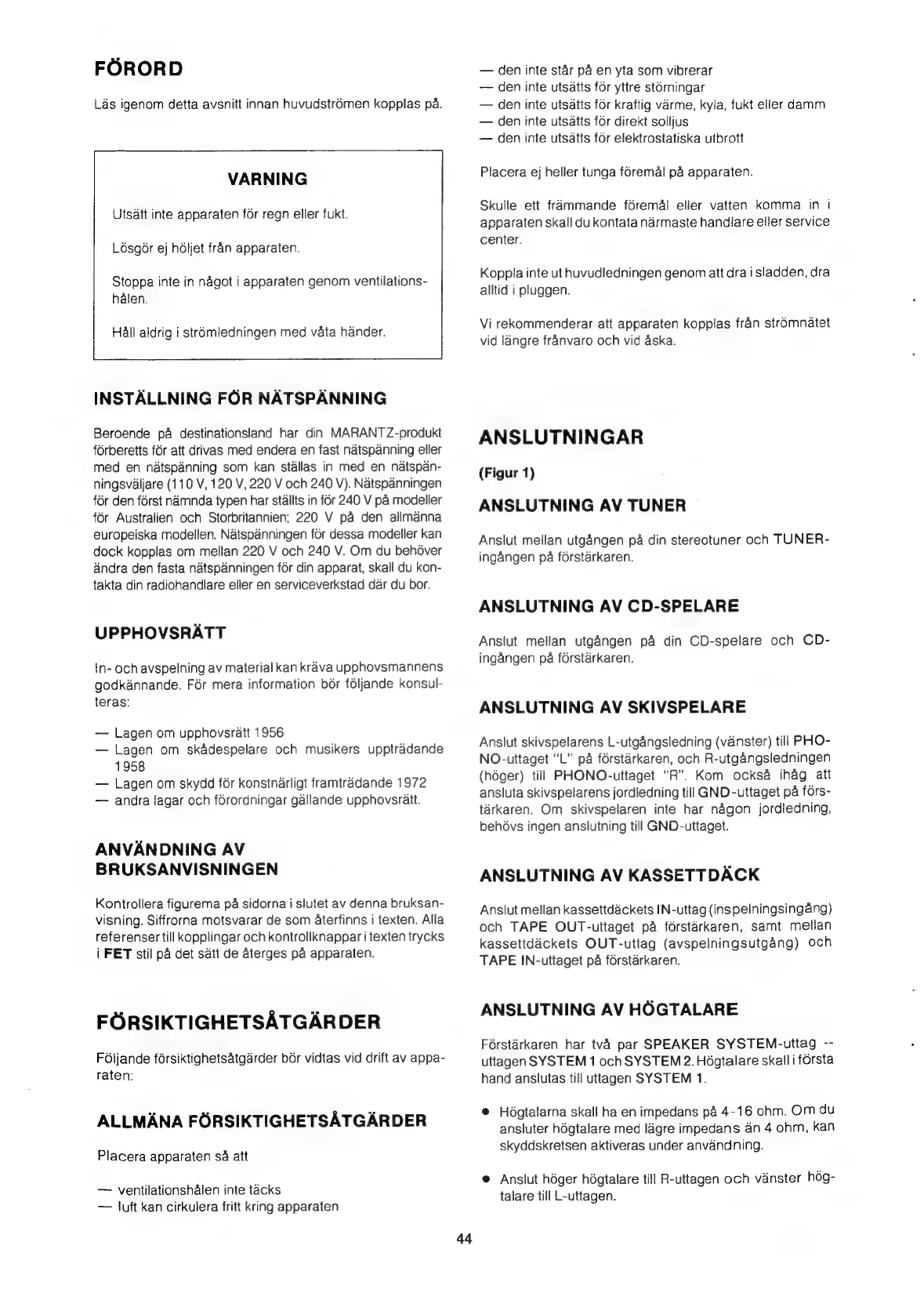 FÖRORD

Läs igenom detta avsnitt innan huvudströmen kopplas på.

VARNING

Utsätt inte apparaten för regn eller fukt.

Lösgör ej höljet från apparaten.

Stoppa inte in något i apparaten genom ventilationshålen.

Håll aldrig i strömledningen med våta händer.

INSTÄLLNING FÖR NÄTSPÄNNING

Beroende på destinationsland har din MARANTZ-produkt förberetts för att drivas med endera en fast nätspänning eller med en nätspänning som kan ställas in med en nätspänningsväljare (110 V, 120 V, 220 V och 240 V). Nätspänningen för den först nämnda typen har ställts in för 240 V på modeller för Australien och Storbritannien; 220 V på den allmänna europeiska modellen. Nätspänningen för dessa modeller kan dock kopplas om mellan 220 V och 240 V. Om du behöver ändra den fasta nätspänningen för din apparat, skall du kontakta din radiohandlare eller en serviceverkstad där du bor.

UPPHOVSRÄTT

In- och avspelning av material kan kräva upphovsmannens godkännande. För mera information bör följande konsulteras:

— Lagen om upphovsrätt 1956
— Lagen om skådespelare och musikers uppträdande 1958
— Lagen om skydd för konstnärligt framträdande 1972
— andra lagar och förordningar gällande upphovsrätt.

ANVÄNDNING AV BRUKSANVISNINGEN

Kontrollera figurerna på sidorna i slutet av denna bruksanvisning. Siffrorna motsvarar de som återfinns i texten. Alla referenser till kopplingar och kontrollknappar i texten trycks i FET stil på det sätt de återges på apparaten.

FÖRSIKTIGHETSÅTGÄRDER

Följande försiktighetsåtgärder bör vidtas vid drift av apparaten:

ALLMÄNA FÖRSIKTIGHETSÅTGÄRDER

Placera apparaten så att

— ventilationshålen inte täcks
— luft kan cirkulera fritt kring apparaten
— den inte står på en yta som vibrerar
— den inte utsätts för yttre störningar
— den inte utsätts för kraftig värme, kyla, fukt eller damm
— den inte utsätts för direkt solljus
— den inte utsätts för elektrostatiska utbrott

Placera ej heller tunga föremål på apparaten.

Skulle ett främmande föremål eller vatten komma in i apparaten skall du kontata närmaste handlare eller service center.

Koppla inte ut huvudledningen genom att dra i sladden, dra alltid i pluggen.

Vi rekommenderar att apparaten kopplas från strömnätet vid längre frånvaro och vid åska.

ANSLUTNINGAR

(Figur 1)

ANSLUTNING AV TUNER

Anslut mellan utgången på din stereotuner och TUNER-ingången på förstärkaren.

ANSLUTNING AV CD-SPELARE

Anslut mellan utgången på din CD-spelare och CD-ingången på förstärkaren.

ANSLUTNING AV SKIVSPELARE

Anslut skivspelarens L-utgångsledning (vänster) till PHONO-uttaget "L" på förstärkaren, och R-utgångsledningen (höger) till PHONO-uttaget "R". Kom också ihåg att ansluta skivspelarens jordledning till GND-uttaget på förstärkaren. Om skivspelaren inte har någon jordledning, behövs ingen anslutning till GND-uttaget.

ANSLUTNING AV KASSETTDÄCK

Anslut mellan kassettdäckets IN-uttag (inspelningsingång) och TAPE OUT-uttaget på förstärkaren, samt mellan kassettdäckets OUT-uttag (avspelningsutgång) och TAPE IN-uttaget på förstärkaren.

ANSLUTNING AV HÖGTALARE

Förstärkaren har två par SPEAKER SYSTEM-uttag -- uttagen SYSTEM 1 och SYSTEM 2. Högtalare skall i första hand anslutas till uttagen SYSTEM 1.

● Högtalarna skall ha en impedans på 4-16 ohm. Om du ansluter högtalare med lägre impedans än 4 ohm, kan skyddskretsen aktiveras under användning.

● Anslut höger högtalare till R-uttagen och vänster högtalare till L-uttagen.

44